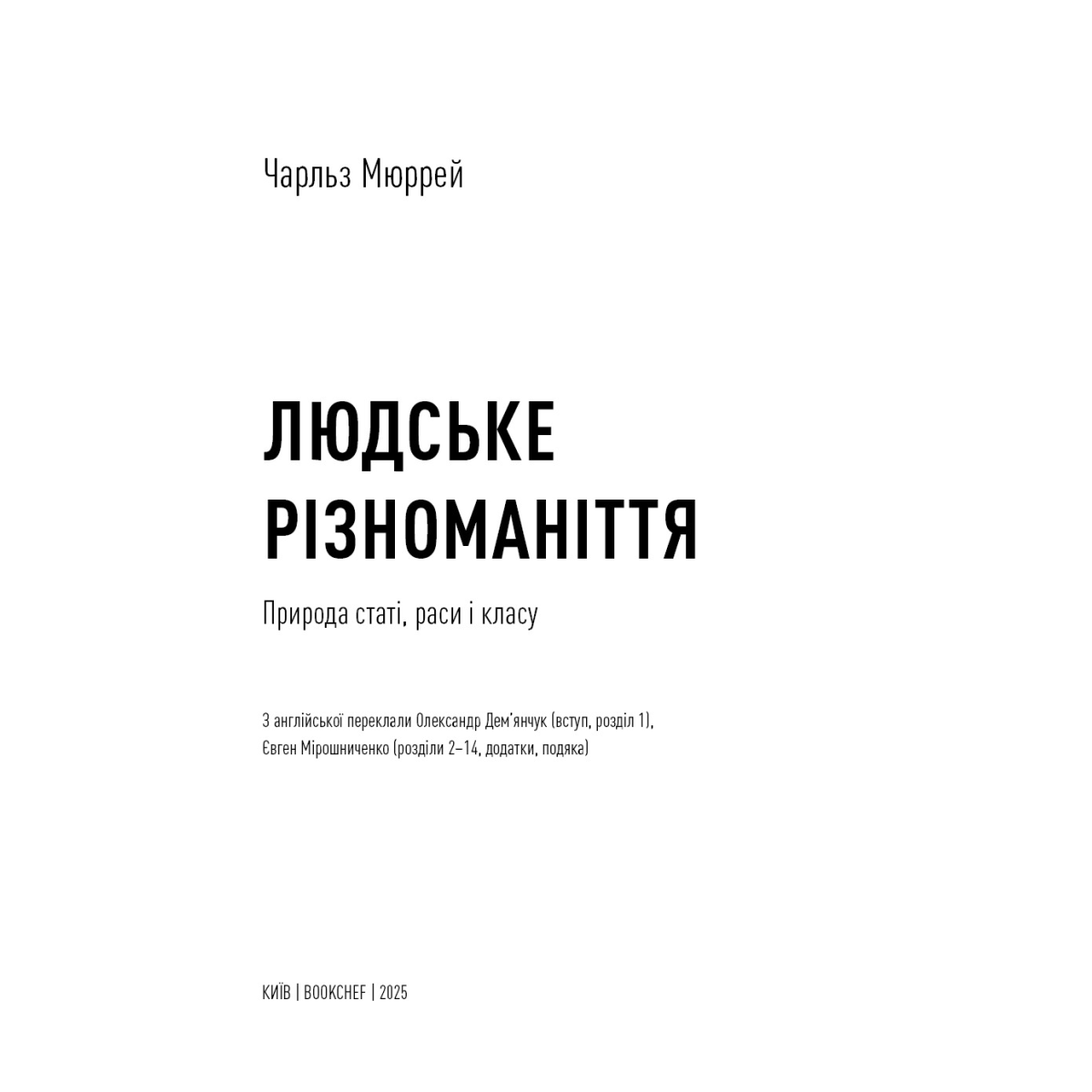 Чарльз Мюррей

ЛЮДСЬКЕ РІЗНОМАНІТТЯ

Природа статі, раси і класу

З англійської переклали Олександр Дем'янчук (вступ, розділ 1), Євген Мірошниченко (розділи 2–14, додатки, подяка)

КИЇВ | BOOKCHEF | 2025